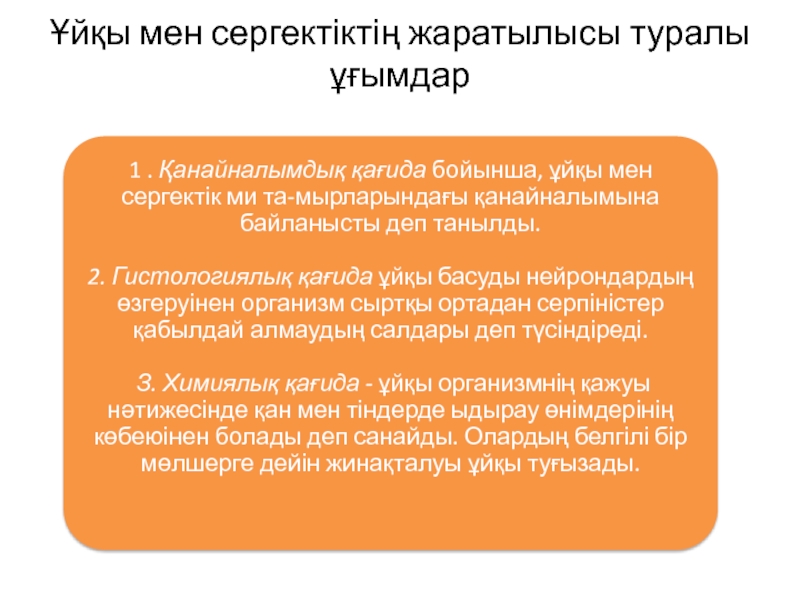 Ұйқы мен сергектіктің жаратылысы туралы ұғымдар

1 . Қанайналымдық қағида бойынша, ұйқы мен сергектік ми та-мырларындағы қанайналымына байланысты деп танылды.

2. Гистологиялық қағида ұйқы басуды нейрондардың өзгеруінен организм сыртқы ортадан серпіністер қабылдай алмаудың салдары деп түсіндіреді.

3. Химиялық қағида - ұйқы организмнің қажуы нәтижесінде қан мен тіндерде ыдырау өнімдерінің көбеюінен болады деп санайды. Олардың белгілі бір мөлшерге дейін жинақталуы ұйқы туғызады.